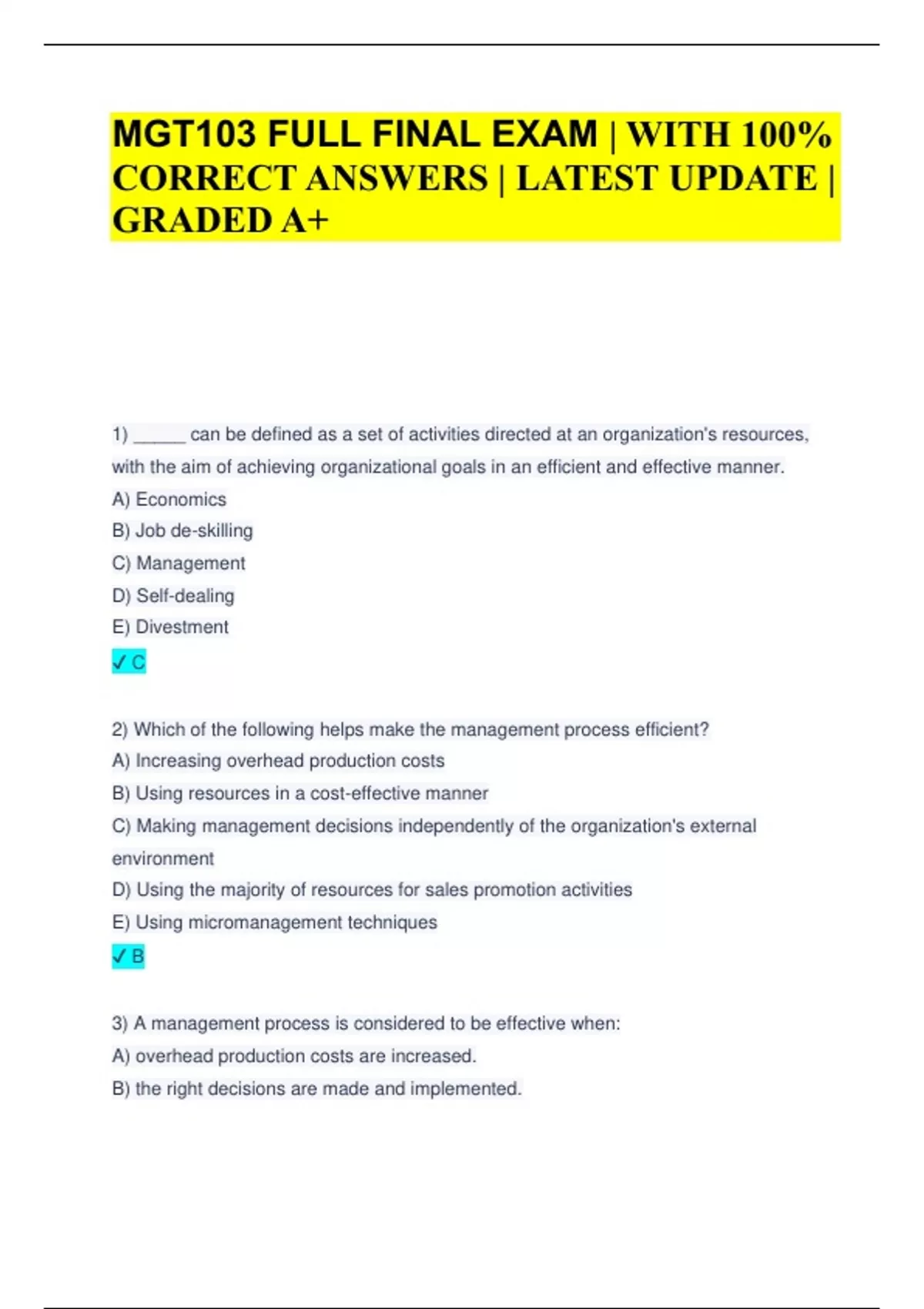 MGT103 FULL FINAL EXAM | WITH 100% CORRECT ANSWERS | LATEST UPDATE | GRADED A+

1) ______ can be defined as a set of activities directed at an organization's resources, with the aim of achieving organizational goals in an efficient and effective manner.
A) Economics
B) Job de-skilling
C) Management
D) Self-dealing
E) Divestment
✓ C

2) Which of the following helps make the management process efficient?
A) Increasing overhead production costs
B) Using resources in a cost-effective manner
C) Making management decisions independently of the organization's external environment
D) Using the majority of resources for sales promotion activities
E) Using micromanagement techniques
✓ B

3) A management process is considered to be effective when:
A) overhead production costs are increased.
B) the right decisions are made and implemented.